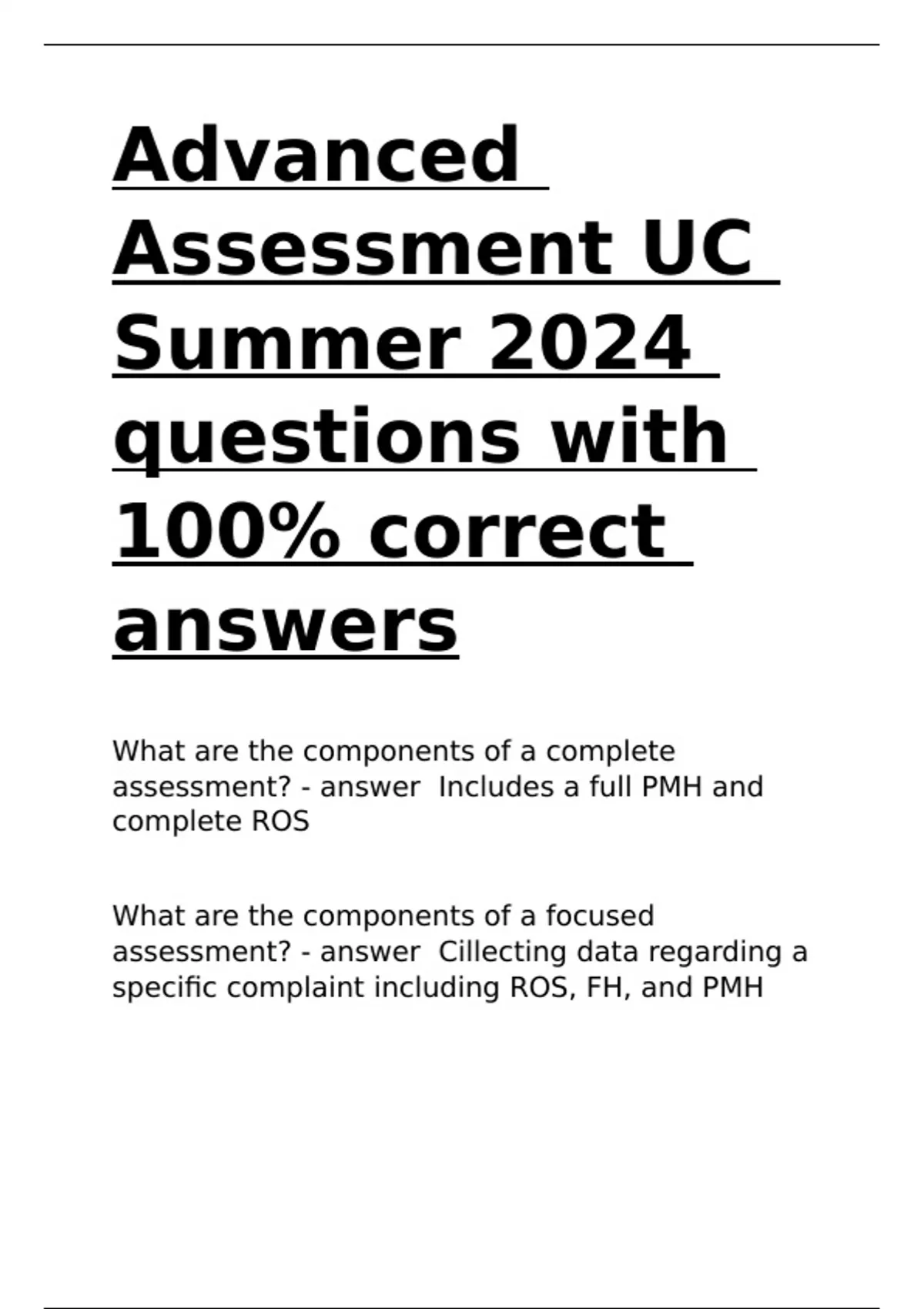 Advanced Assessment UC Summer 2024 questions with 100% correct answers

What are the components of a complete assessment? - answer Includes a full PMH and complete ROS

What are the components of a focused assessment? - answer Cillecting data regarding a specific complaint including ROS, FH, and PMH